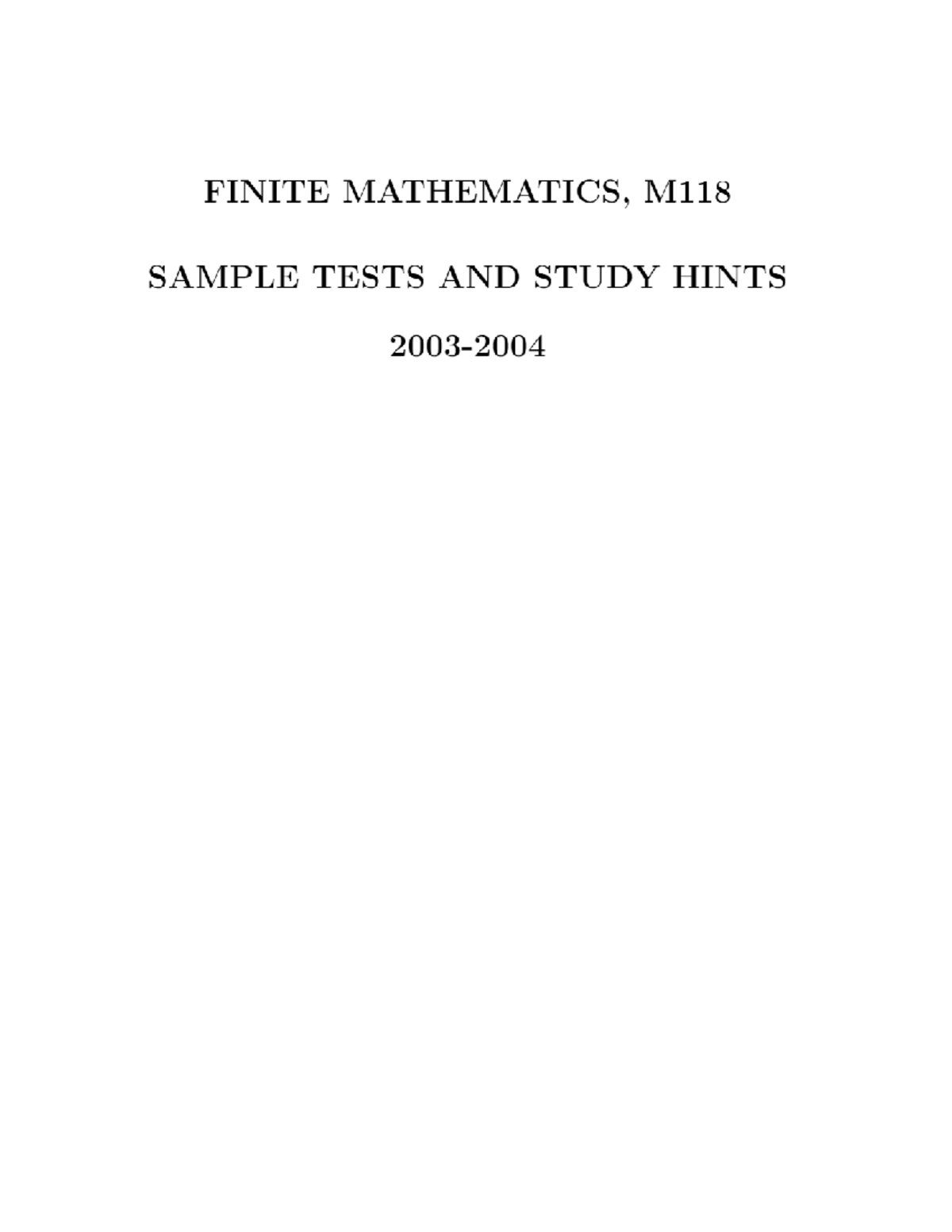 FINITE MATHEMATICS, M118

SAMPLE TESTS AND STUDY HINTS

2003-2004